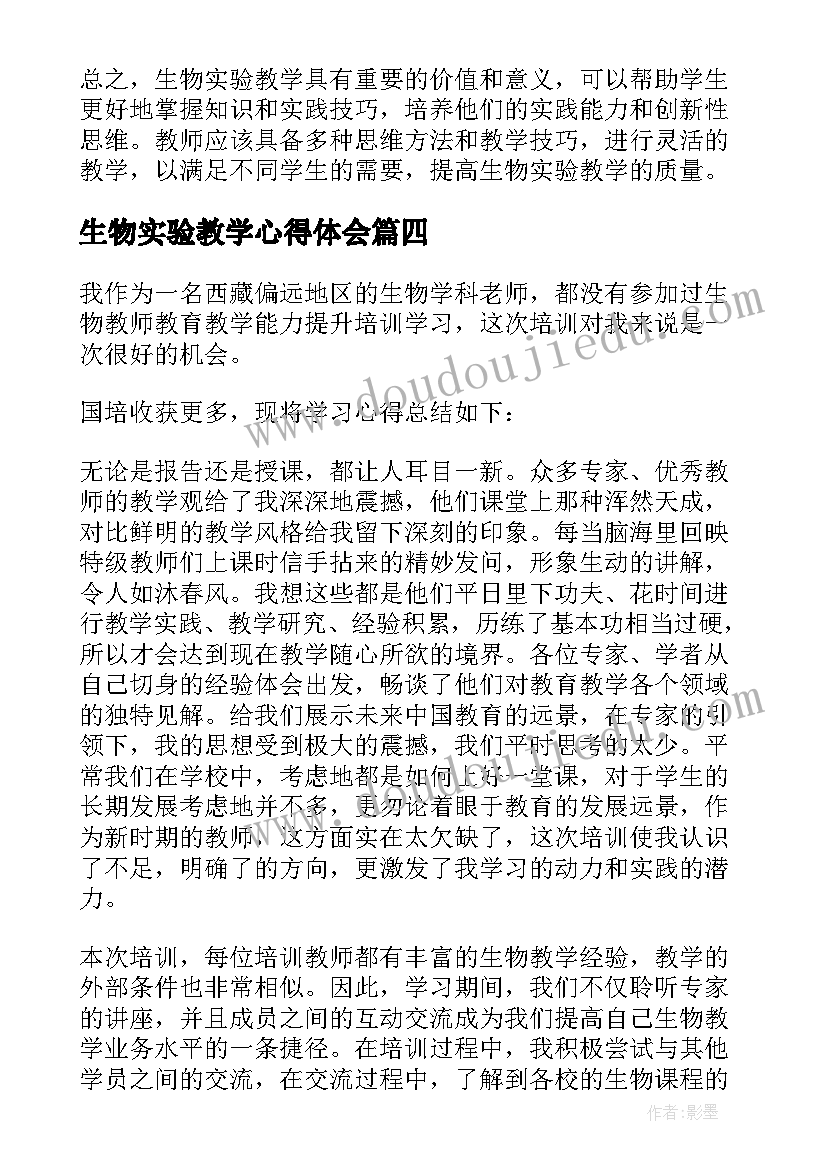 总之，生物实验教学具有重要的价值和意义，可以帮助学生更好地掌握知识和实践技巧，培养他们的实践能力和创新性思维。教师应该具备多种思维方法和教学技巧，进行灵活的教学，以满足不同学生的需要，提高生物实验教学的质量。

生物实验教学心得体会篇四

我作为一名西藏偏远地区的生物学科老师，都没有参加过生物教师教育教学能力提升培训学习，这次培训对我来说是一次很好的机会。

国培收获更多，现将学习心得总结如下：

无论是报告还是授课，都让人耳目一新。众多专家、优秀教师的教学观给了我深深地震撼，他们课堂上那种浑然天成，对比鲜明的教学风格给我留下深刻的印象。每当脑海里回映特级教师们上课时信手拈来的精妙发问，形象生动的讲解，令人如沐春风。我想这些都是他们平日里下功夫、花时间进行教学实践、教学研究、经验积累，历练了基本功相当过硬，所以才会达到现在教学随心所欲的境界。各位专家、学者从自己切身的经验体会出发，畅谈了他们对教育教学各个领域的独特见解。给我们展示未来中国教育的远景，在专家的引领下，我的思想受到极大的震撼，我们平时思考的太少。平常我们在学校中，考虑地都是如何上好一堂课，对于学生的长期发展考虑地并不多，更勿论着眼于教育的发展远景，作为新时期的教师，这方面实在太欠缺了，这次培训使我认识了不足，明确了的方向，更激发了我学习的动力和实践的潜力。

本次培训，每位培训教师都有丰富的生物教学经验，教学的外部条件也非常相似。因此，学习期间，我们不仅聆听专家的讲座，并且成员之间的互动交流成为我们提高自己生物教学业务水平的一条捷径。在培训过程中，我积极尝试与其他学员之间的交流，在交流过程中，了解到各校的生物课程的

www.doudoujiedu.com

作者：影墨